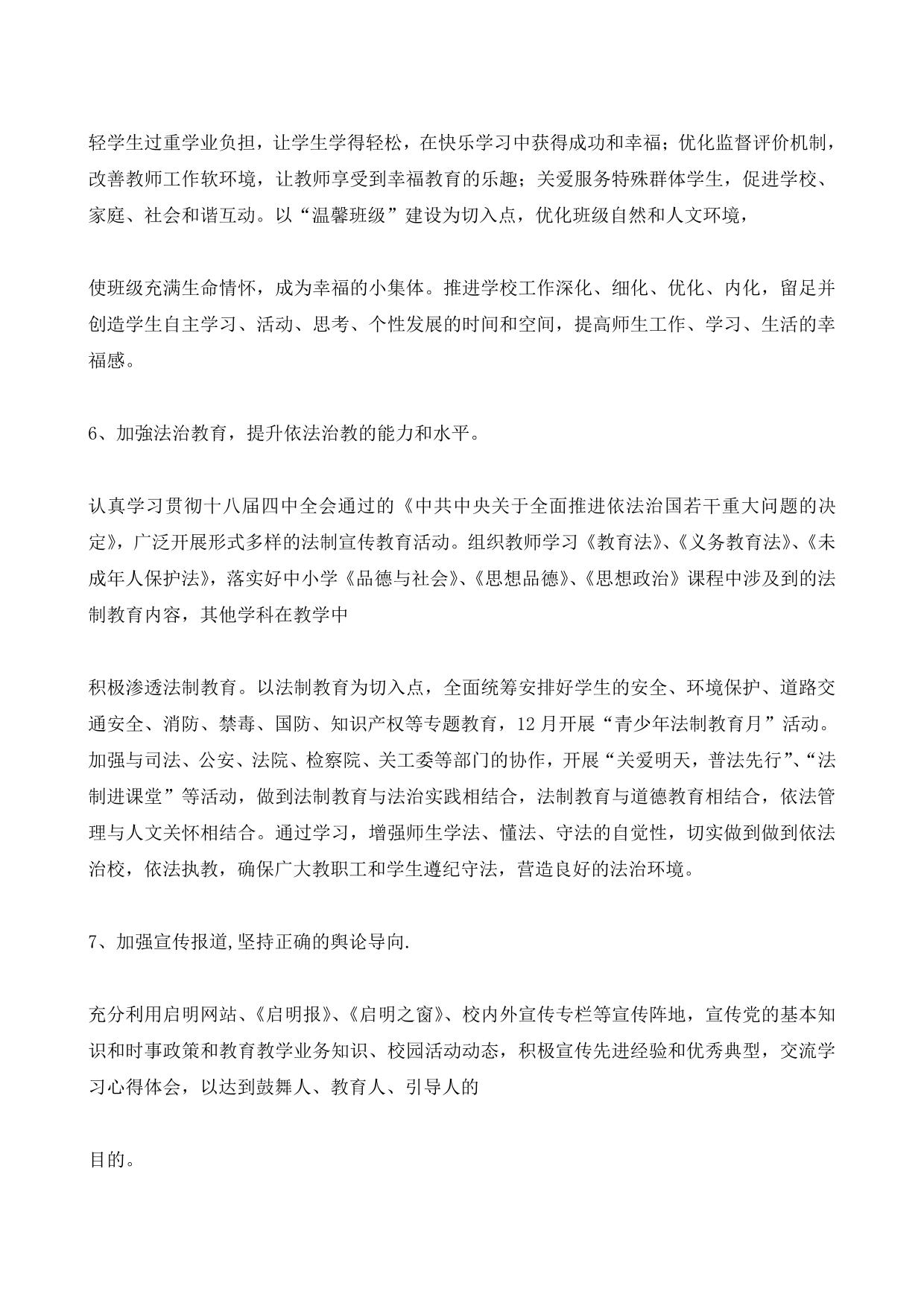 轻学生过重学业负担，让学生学得轻松，在快乐学习中获得成功和幸福；优化监督评价机制，改善教师工作软环境，让教师享受到幸福教育的乐趣；关爱服务特殊群体学生，促进学校、家庭、社会和谐互动。以“温馨班级”建设为切入点，优化班级自然和人文环境，

使班级充满生命情怀，成为幸福的小集体。推进学校工作深化、细化、优化、内化，留足并创造学生自主学习、活动、思考、个性发展的时间和空间，提高师生工作、学习、生活的幸福感。

6、加强法治教育，提升依法治教的能力和水平。

认真学习贯彻十八届四中全会通过的《中共中央关于全面推进依法治国若干重大问题的决定》，广泛开展形式多样的法制宣传教育活动。组织教师学习《教育法》、《义务教育法》、《未成年人保护法》，落实好中小学《品德与社会》、《思想品德》、《思想政治》课程中涉及到的法制教育内容，其他学科在教学中

积极渗透法制教育。以法制教育为切入点，全面统筹安排好学生的安全、环境保护、道路交通安全、消防、禁毒、国防、知识产权等专题教育，12月开展“青少年法制教育月”活动。加强与司法、公安、法院、检察院、关工委等部门的协作，开展“关爱明天，普法先行”、“法制进课堂”等活动，做到法制教育与法治实践相结合，法制教育与道德教育相结合，依法管理与人文关怀相结合。通过学习，增强师生学法、懂法、守法的自觉性，切实做到做到依法治校，依法执教，确保广大教职工和学生遵纪守法，营造良好的法治环境。

7、加强宣传报道,坚持正确的舆论导向.

充分利用启明网站、《启明报》、《启明之窗》、校内外宣传专栏等宣传阵地，宣传党的基本知识和时事政策和教育教学业务知识、校园活动动态，积极宣传先进经验和优秀典型，交流学习心得体会，以达到鼓舞人、教育人、引导人的

目的。